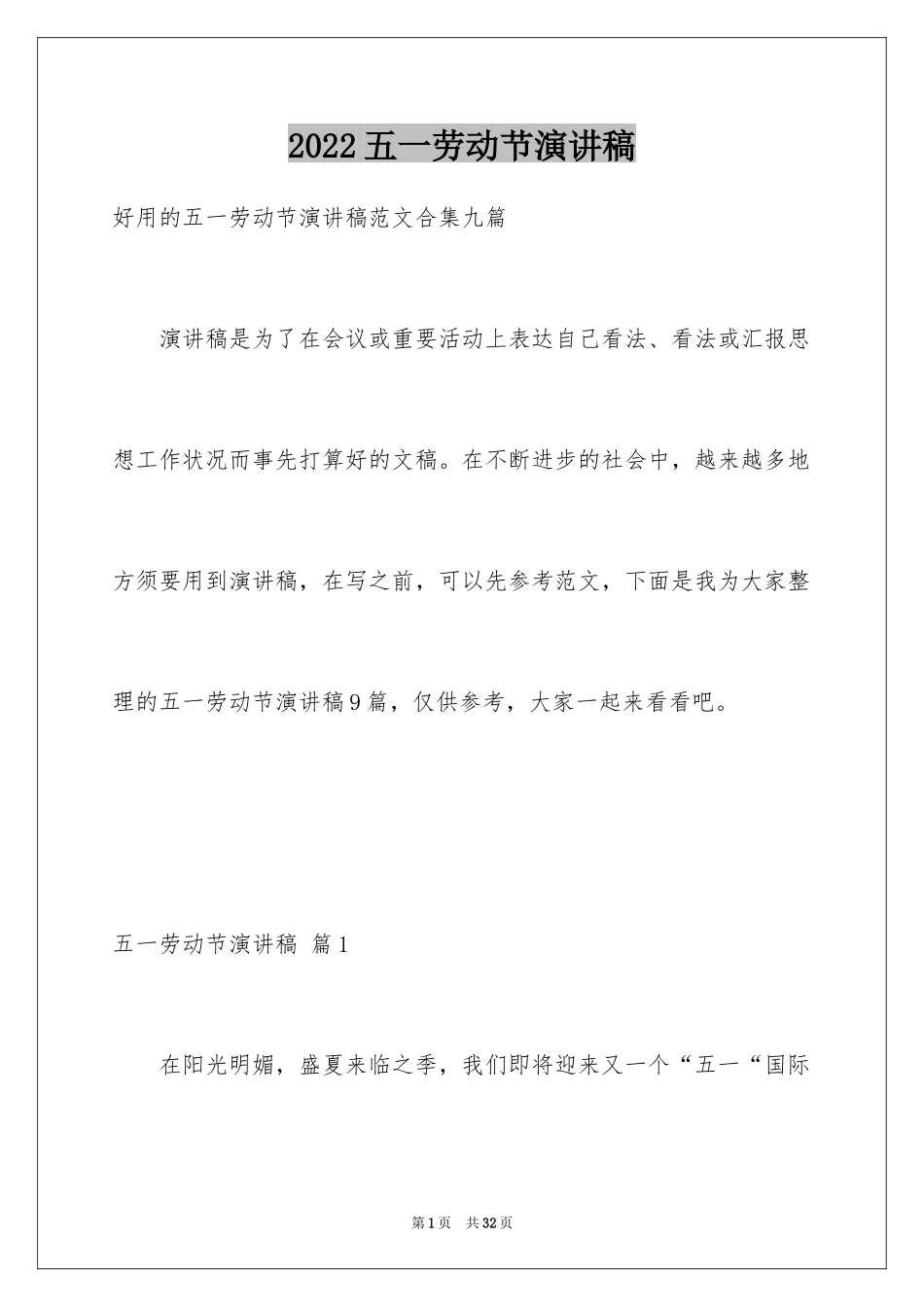 2022五一劳动节演讲稿

好用的五一劳动节演讲稿范文合集九篇

演讲稿是为了在会议或重要活动上表达自己看法、看法或汇报思想工作状况而事先打算好的文稿。在不断进步的社会中，越来越多地方须要用到演讲稿，在写之前，可以先参考范文，下面是我为大家整理的五一劳动节演讲稿9篇，仅供参考，大家一起来看看吧。

五一劳动节演讲稿 篇1

在阳光明媚，盛夏来临之季，我们即将迎来又一个“五一“国际

第1页 共32页